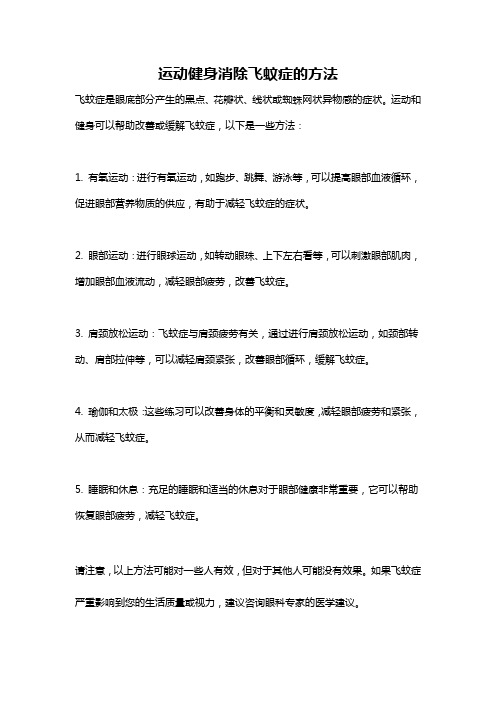 运动健身消除飞蚊症的方法

飞蚊症是眼底部分产生的黑点、花瓣状、线状或蜘蛛网状异物感的症状。运动和健身可以帮助改善或缓解飞蚊症，以下是一些方法：

1. 有氧运动：进行有氧运动，如跑步、跳舞、游泳等，可以提高眼部血液循环，促进眼部营养物质的供应，有助于减轻飞蚊症的症状。

2. 眼部运动：进行眼球运动，如转动眼珠、上下左右看等，可以刺激眼部肌肉，增加眼部血液流动，减轻眼部疲劳，改善飞蚊症。

3. 肩颈放松运动：飞蚊症与肩颈疲劳有关，通过进行肩颈放松运动，如颈部转动、肩部拉伸等，可以减轻肩颈紧张，改善眼部循环，缓解飞蚊症。

4. 瑜伽和太极：这些练习可以改善身体的平衡和灵敏度，减轻眼部疲劳和紧张，从而减轻飞蚊症。

5. 睡眠和休息：充足的睡眠和适当的休息对于眼部健康非常重要，它可以帮助恢复眼部疲劳，减轻飞蚊症。

请注意，以上方法可能对一些人有效，但对于其他人可能没有效果。如果飞蚊症严重影响到您的生活质量或视力，建议咨询眼科专家的医学建议。